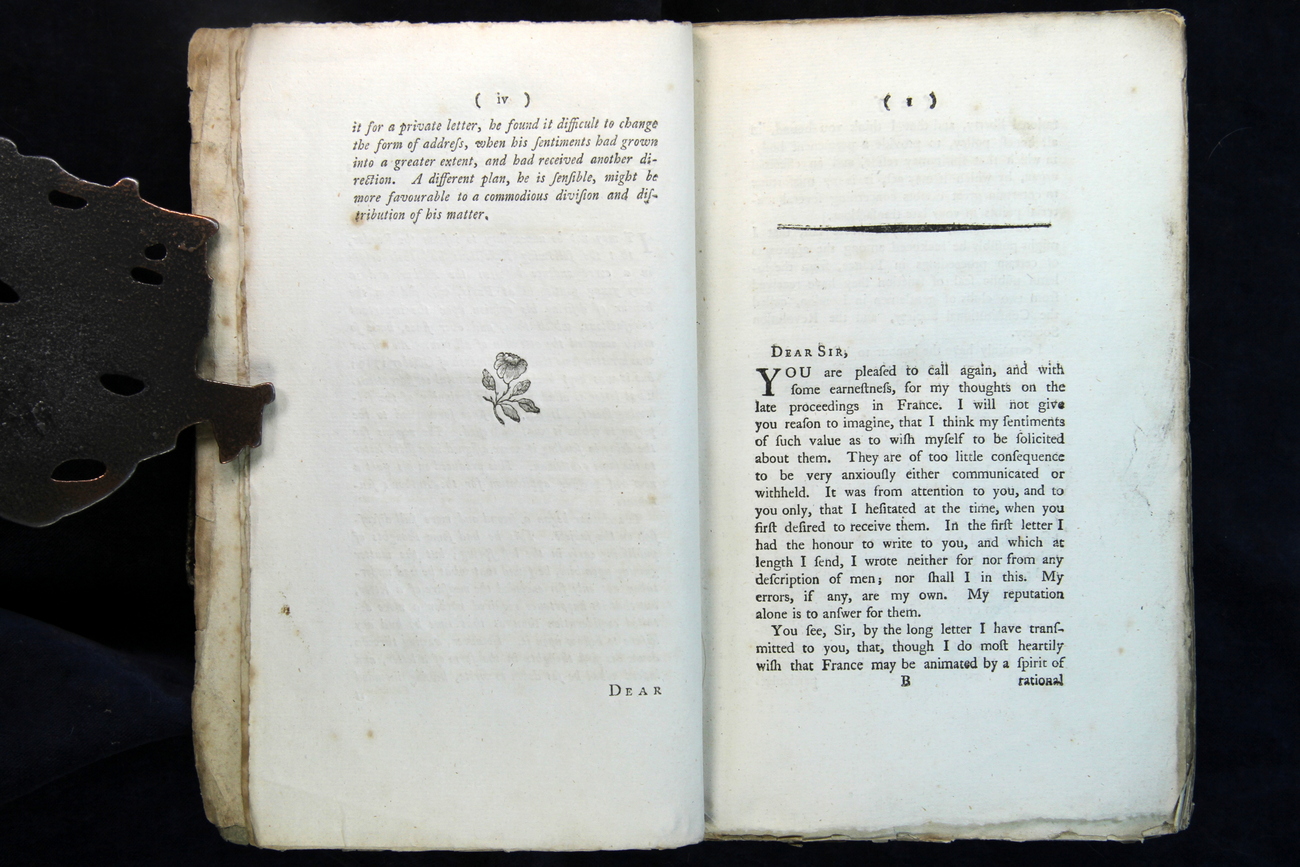 ( iv )

it for a private letter, he found it difficult to change the form of addreſs, when his ſentiments had grown into a greater extent, and had received another direction. A different plan, he is ſenſible, might be more favourable to a commodious diviſion and diſtribution of his matter.

DEAR

( 1 )

DEAR SIR,

YOU are pleaſed to call again, and with ſome earneſtneſs, for my thoughts on the late proceedings in France. I will not give you reaſon to imagine, that I think my ſentiments of ſuch value as to wiſh myſelf to be ſolicited about them. They are of too little conſequence to be very anxiouſly either communicated or withheld. It was from attention to you, and to you only, that I heſitated at the time, when you firſt deſired to receive them. In the firſt letter I had the honour to write to you, and which at length I ſend, I wrote neither for nor from any deſcription of men; nor ſhall I in this. My errors, if any, are my own. My reputation alone is to anſwer for them.

You ſee, Sir, by the long letter I have tranſmitted to you, that, though I do moſt heartily wiſh that France may be animated by a ſpirit of

B rational